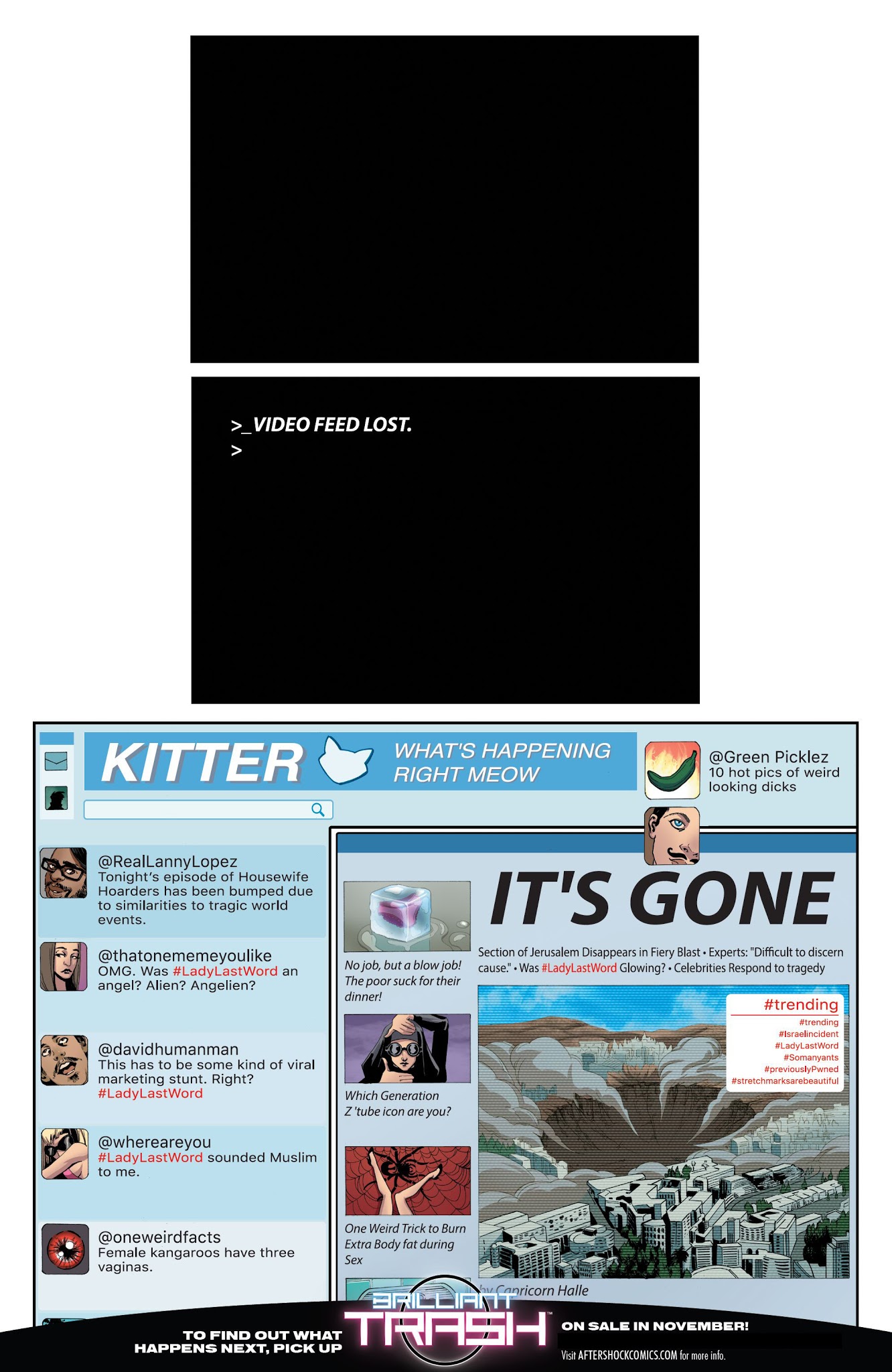 >_VIDEO FEED LOST.
>

KITTER

WHAT'S HAPPENING RIGHT MEOW

@Green Picklez
10 hot pics of weird looking dicks

@RealLannyLopez
Tonight's episode of Housewife Hoarders has been bumped due to similarities to tragic world events.

@thatonememeyoulike
OMG. Was #LadyLastWord an angel? Alien? Angelien?

@davidhumanman
This has to be some kind of viral marketing stunt. Right? #LadyLastWord

@whereareyou
#LadyLastWord sounded Muslim to me.

@oneweirdfacts
Female kangaroos have three vaginas.

No job, but a blow job! The poor suck for their dinner!

Which Generation Z 'tube icon are you?

One Weird Trick to Burn Extra Body fat during Sex

IT'S GONE

Section of Jerusalem Disappears in Fiery Blast • Experts: "Difficult to discern cause." • Was #LadyLastWord Glowing? • Celebrities Respond to tragedy

#trending
#trending
#Israelincident
#LadyLastWord
#Somanyants
#previouslyPwned
#stretchmarksarebeautiful

by Capricorn Halle

TO FIND OUT WHAT HAPPENS NEXT, PICK UP

BRILLIANT TRASH™

ON SALE IN NOVEMBER!

Visit AFTERSHOCKCOMICS.COM for more info.